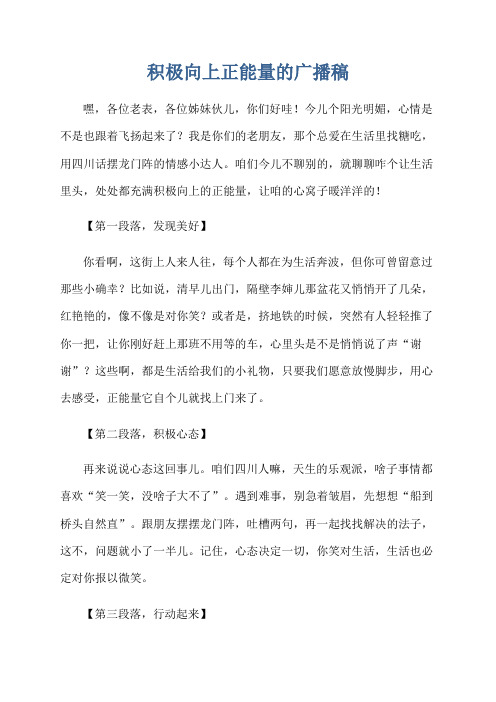 积极向上正能量的广播稿

嘿，各位老表，各位姊妹伙儿，你们好哇！今儿个阳光明媚，心情是不是也跟着飞扬起来了？我是你们的老朋友，那个总爱在生活里找糖吃，用四川话摆龙门阵的情感小达人。咱们今儿不聊别的，就聊聊咋个让生活里头，处处都充满积极向上的正能量，让咱的心窝子暖洋洋的！

【第一段落，发现美好】

你看啊，这街上人来人往，每个人都在为生活奔波，但你可曾留意过那些小确幸？比如说，清早儿出门，隔壁李婶儿那盆花又悄悄开了几朵，红艳艳的，像不像是对你笑？或者是，挤地铁的时候，突然有人轻轻推了你一把，让你刚好赶上那班不用等的车，心里头是不是悄悄说了声“谢谢”？这些啊，都是生活给我们的小礼物，只要我们愿意放慢脚步，用心去感受，正能量它自个儿就找上门来了。

【第二段落，积极心态】

再来说说心态这回事儿。咱们四川人嘛，天生的乐观派，啥子事情都喜欢“笑一笑，没啥子大不了”。遇到难事，别急着皱眉，先想想“船到桥头自然直”。跟朋友摆摆龙门阵，吐槽两句，再一起找找解决的法子，这不，问题就小了一半儿。记住，心态决定一切，你笑对生活，生活也必定对你报以微笑。

【第三段落，行动起来】